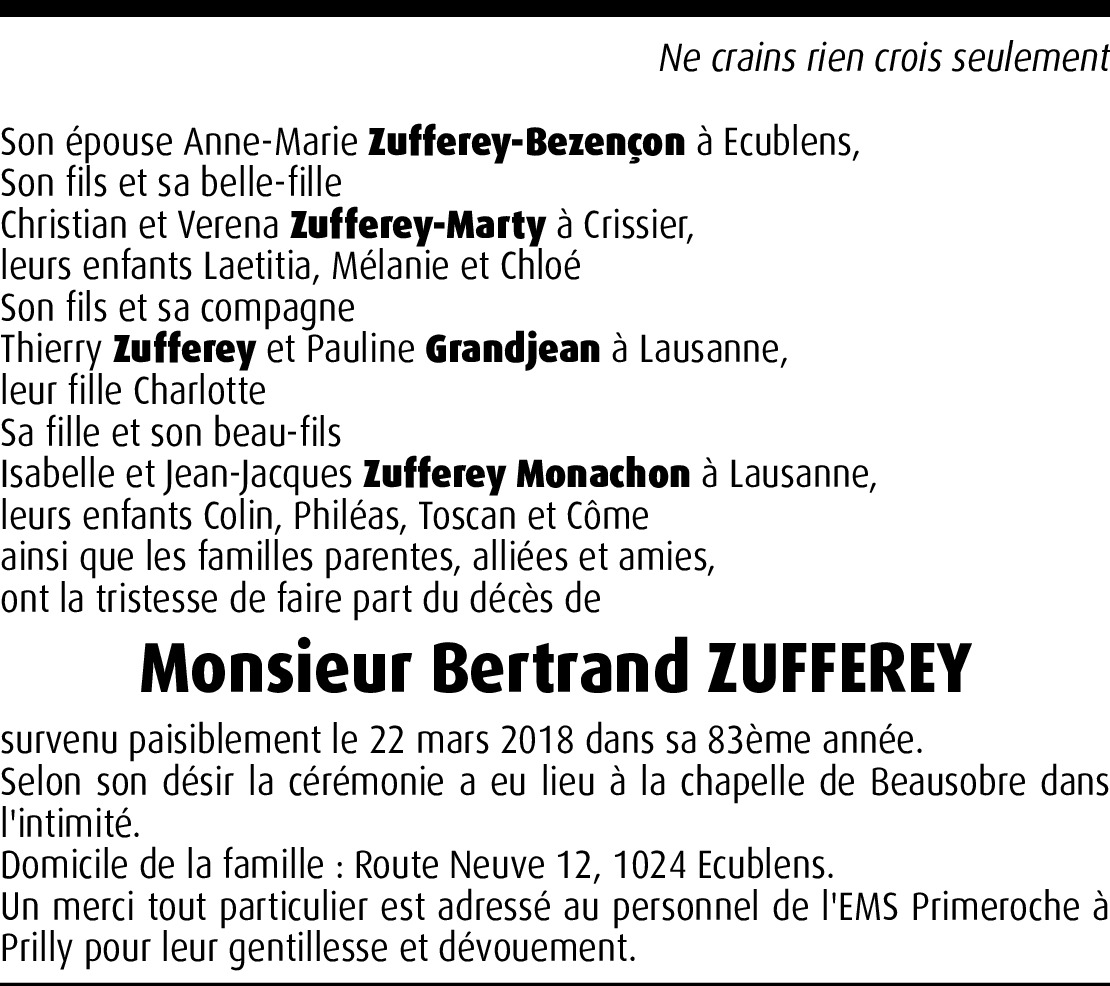 Ne crains rien crois seulement

Son épouse Anne-Marie Zufferey-Bezençon à Ecublens,
Son fils et sa belle-fille
Christian et Verena Zufferey-Marty à Crissier,
leurs enfants Laetitia, Mélanie et Chloé
Son fils et sa compagne
Thierry Zufferey et Pauline Grandjean à Lausanne,
leur fille Charlotte
Sa fille et son beau-fils
Isabelle et Jean-Jacques Zufferey Monachon à Lausanne,
leurs enfants Colin, Philéas, Toscan et Côme
ainsi que les familles parentes, alliées et amies,
ont la tristesse de faire part du décès de

Monsieur Bertrand ZUFFEREY

survenu paisiblement le 22 mars 2018 dans sa 83ème année.
Selon son désir la cérémonie a eu lieu à la chapelle de Beausobre dans l'intimité.
Domicile de la famille : Route Neuve 12, 1024 Ecublens.
Un merci tout particulier est adressé au personnel de l'EMS Primeroche à Prilly pour leur gentillesse et dévouement.